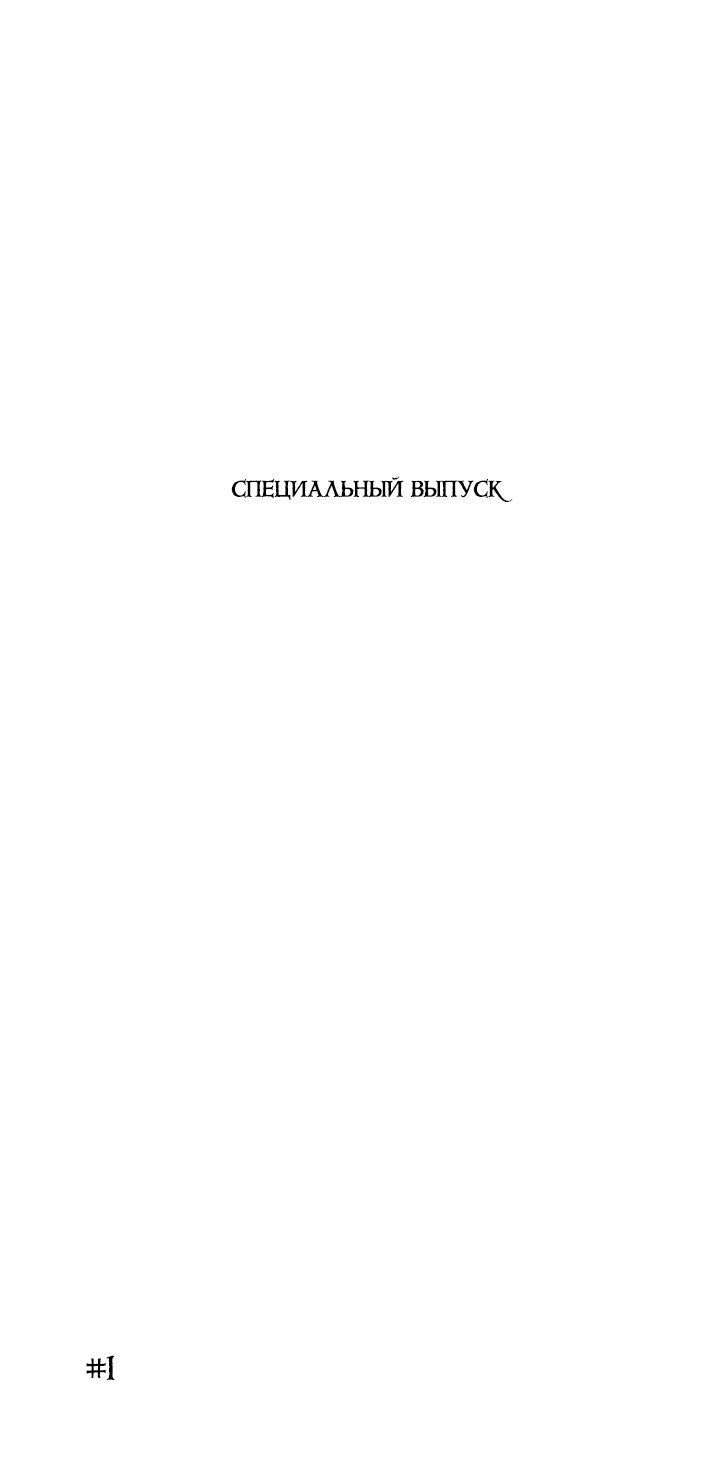 СПЕЦИАЛЬНЫЙ ВЫПУСК

#1